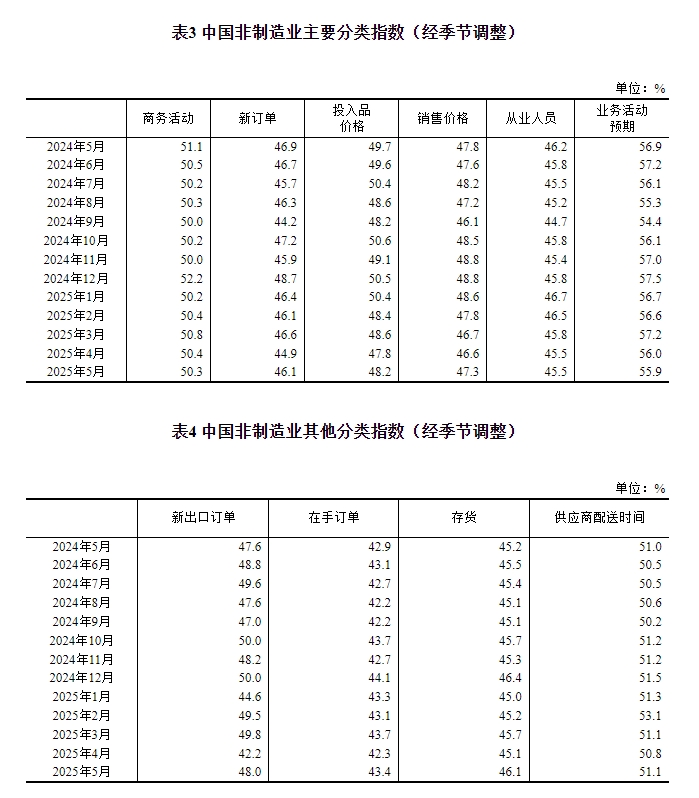 表3 中国非制造业主要分类指数（经季节调整）

单位：%

|  | 商务活动 | 新订单 | 投入品价格 | 销售价格 | 从业人员 | 业务活动预期 |
|---|---|---|---|---|---|---|
| 2024年5月 | 51.1 | 46.9 | 49.7 | 47.8 | 46.2 | 56.9 |
| 2024年6月 | 50.5 | 46.7 | 49.6 | 47.6 | 45.8 | 57.2 |
| 2024年7月 | 50.2 | 45.7 | 50.4 | 48.2 | 45.5 | 56.1 |
| 2024年8月 | 50.3 | 46.3 | 48.6 | 47.2 | 45.2 | 55.3 |
| 2024年9月 | 50.0 | 44.2 | 48.2 | 46.1 | 44.7 | 54.4 |
| 2024年10月 | 50.2 | 47.2 | 50.6 | 48.5 | 45.8 | 56.1 |
| 2024年11月 | 50.0 | 45.9 | 49.1 | 48.8 | 45.4 | 57.0 |
| 2024年12月 | 52.2 | 48.7 | 50.5 | 48.8 | 45.8 | 57.5 |
| 2025年1月 | 50.2 | 46.4 | 50.4 | 48.6 | 46.7 | 56.7 |
| 2025年2月 | 50.4 | 46.1 | 48.4 | 47.8 | 46.5 | 56.6 |
| 2025年3月 | 50.8 | 46.6 | 48.6 | 46.7 | 45.8 | 57.2 |
| 2025年4月 | 50.4 | 44.9 | 47.8 | 46.6 | 45.5 | 56.0 |
| 2025年5月 | 50.3 | 46.1 | 48.2 | 47.3 | 45.5 | 55.9 |

表4 中国非制造业其他分类指数（经季节调整）

单位：%

|  | 新出口订单 | 在手订单 | 存货 | 供应商配送时间 |
|---|---|---|---|---|
| 2024年5月 | 47.6 | 42.9 | 45.2 | 51.0 |
| 2024年6月 | 48.8 | 43.1 | 45.5 | 50.5 |
| 2024年7月 | 49.6 | 42.7 | 45.4 | 50.5 |
| 2024年8月 | 47.6 | 42.2 | 45.1 | 50.6 |
| 2024年9月 | 47.0 | 42.2 | 45.1 | 50.2 |
| 2024年10月 | 50.0 | 43.7 | 45.7 | 51.2 |
| 2024年11月 | 48.2 | 42.7 | 45.3 | 51.2 |
| 2024年12月 | 50.0 | 44.1 | 46.4 | 51.5 |
| 2025年1月 | 44.6 | 43.3 | 45.0 | 51.3 |
| 2025年2月 | 49.5 | 43.1 | 45.2 | 53.1 |
| 2025年3月 | 49.8 | 43.7 | 45.7 | 51.1 |
| 2025年4月 | 42.2 | 42.3 | 45.1 | 50.8 |
| 2025年5月 | 48.0 | 43.4 | 46.1 | 51.1 |